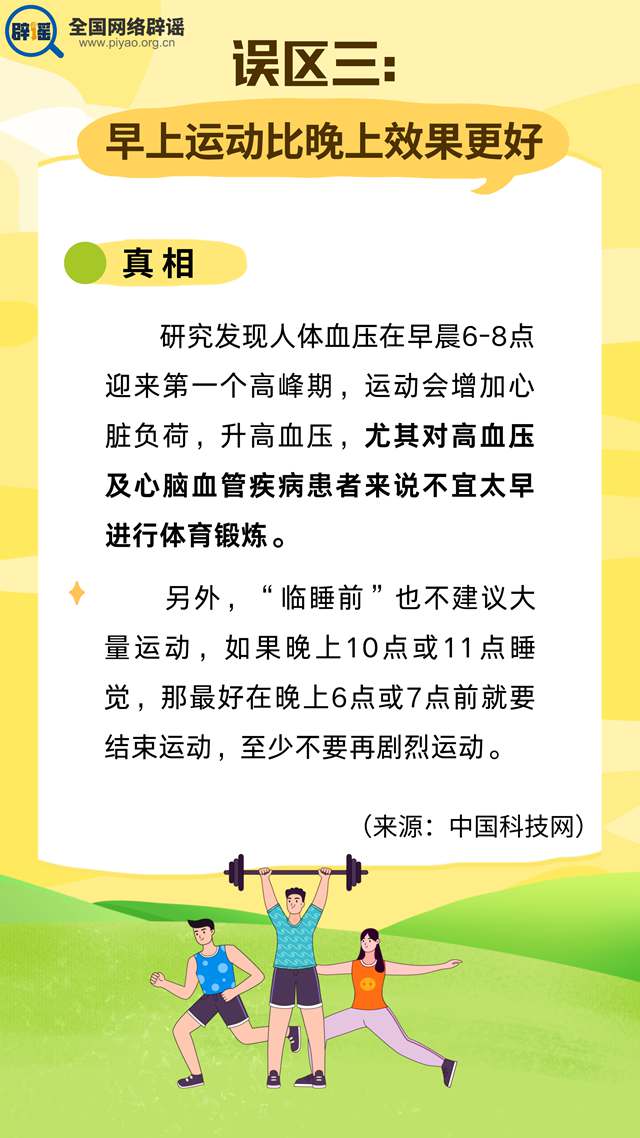 辟谣 全国网络辟谣
www.piyao.org.cn

误区三：

早上运动比晚上效果更好

真相

研究发现人体血压在早晨6-8点迎来第一个高峰期，运动会增加心脏负荷，升高血压，尤其对高血压及心脑血管疾病患者来说不宜太早进行体育锻炼。

另外，“临睡前”也不建议大量运动，如果晚上10点或11点睡觉，那最好在晚上6点或7点前就要结束运动，至少不要再剧烈运动。

（来源：中国科技网）